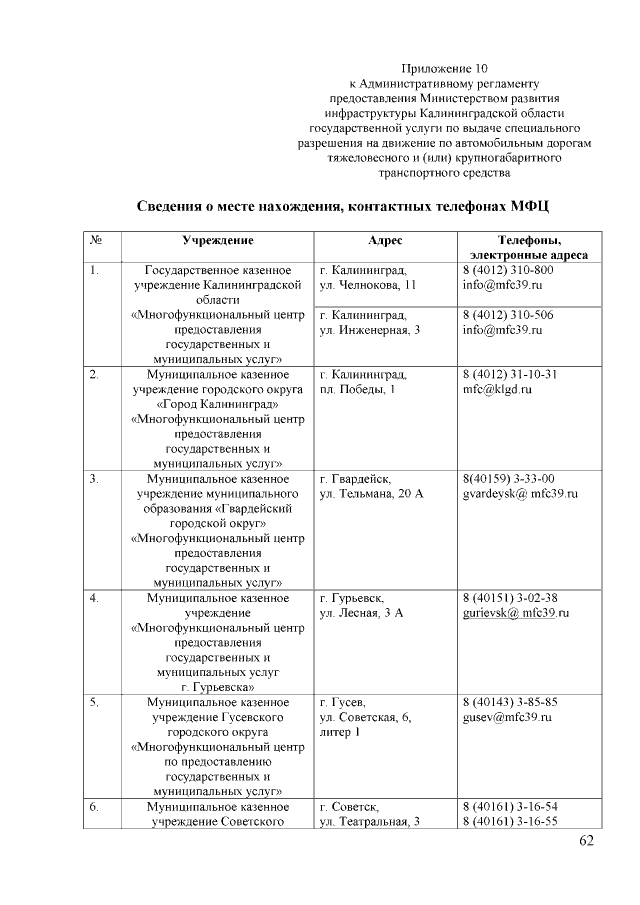 Приложение 10
к Административному регламенту
предоставления Министерством развития
инфраструктуры Калининградской области
государственной услуги по выдаче специального
разрешения на движение по автомобильным дорогам
тяжеловесного и (или) крупногабаритного
транспортного средства

Сведения о месте нахождения, контактных телефонах МФЦ

| № | Учреждение | Адрес | Телефоны, электронные адреса |
|---|---|---|---|
| 1. | Государственное казенное учреждение Калининградской области «Многофункциональный центр предоставления государственных и муниципальных услуг» | г. Калининград, ул. Челнокова, 11 | 8 (4012) 310-800 info@mfc39.ru |
| | | г. Калининград, ул. Инженерная, 3 | 8 (4012) 310-506 info@mfc39.ru |
| 2. | Муниципальное казенное учреждение городского округа «Город Калининград» «Многофункциональный центр предоставления государственных и муниципальных услуг» | г. Калининград, пл. Победы, 1 | 8 (4012) 31-10-31 mfc@klgd.ru |
| 3. | Муниципальное казенное учреждение муниципального образования «Гвардейский городской округ» «Многофункциональный центр предоставления государственных и муниципальных услуг» | г. Гвардейск, ул. Тельмана, 20 А | 8(40159) 3-33-00 gvardeysk@ mfc39.ru |
| 4. | Муниципальное казенное учреждение «Многофункциональный центр предоставления государственных и муниципальных услуг г. Гурьевска» | г. Гурьевск, ул. Лесная, 3 А | 8 (40151) 3-02-38 gurievsk@ mfc39.ru |
| 5. | Муниципальное казенное учреждение Гусевского городского округа «Многофункциональный центр по предоставлению государственных и муниципальных услуг» | г. Гусев, ул. Советская, 6, литер 1 | 8 (40143) 3-85-85 gusev@mfc39.ru |
| 6. | Муниципальное казенное учреждение Советского | г. Советск, ул. Театральная, 3 | 8 (40161) 3-16-54 8 (40161) 3-16-55 |

62